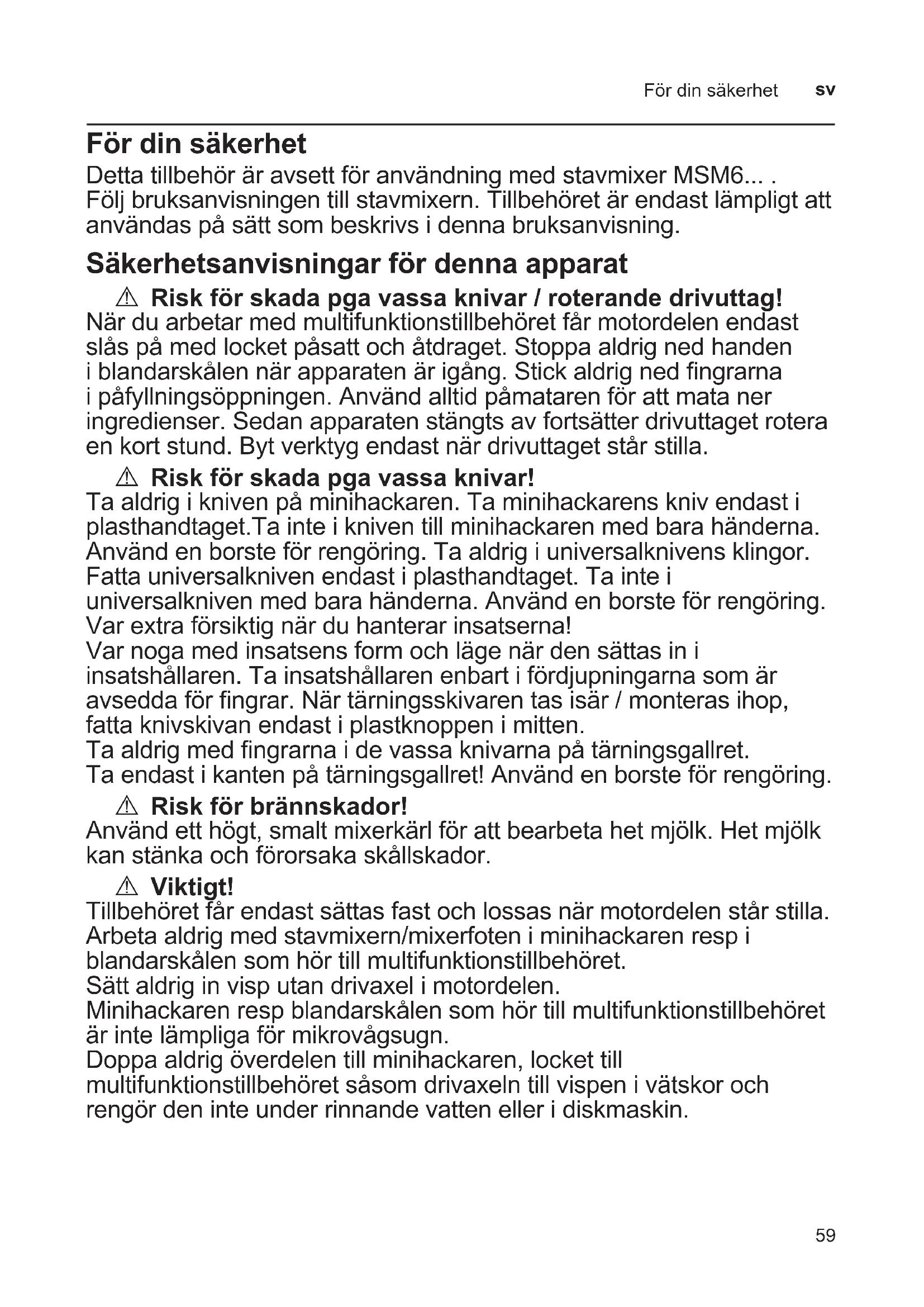 För din säkerhet sv

För din säkerhet

Detta tillbehör är avsett för användning med stavmixer MSM6... . Följ bruksanvisningen till stavmixern. Tillbehöret är endast lämpligt att användas på sätt som beskrivs i denna bruksanvisning.

Säkerhetsanvisningar för denna apparat

⚠ Risk för skada pga vassa knivar / roterande drivuttag!

När du arbetar med multifunktionstillbehöret får motordelen endast slås på med locket påsatt och åtdraget. Stoppa aldrig ned handen i blandarskålen när apparaten är igång. Stick aldrig ned fingrarna i påfyllningsöppningen. Använd alltid påmataren för att mata ner ingredienser. Sedan apparaten stängts av fortsätter drivuttaget rotera en kort stund. Byt verktyg endast när drivuttaget står stilla.

⚠ Risk för skada pga vassa knivar!

Ta aldrig i kniven på minihackaren. Ta minihackarens kniv endast i plasthandtaget.Ta inte i kniven till minihackaren med bara händerna. Använd en borste för rengöring. Ta aldrig i universalknivens klingor. Fatta universalkniven endast i plasthandtaget. Ta inte i universalkniven med bara händerna. Använd en borste för rengöring. Var extra försiktig när du hanterar insatserna!
Var noga med insatsens form och läge när den sättas in i insatshållaren. Ta insatshållaren enbart i fördjupningarna som är avsedda för fingrar. När tärningsskivaren tas isär / monteras ihop, fatta knivskivan endast i plastknoppen i mitten.
Ta aldrig med fingrarna i de vassa knivarna på tärningsgallret. Ta endast i kanten på tärningsgallret! Använd en borste för rengöring.

⚠ Risk för brännskador!

Använd ett högt, smalt mixerkärl för att bearbeta het mjölk. Het mjölk kan stänka och förorsaka skållskador.

⚠ Viktigt!

Tillbehöret får endast sättas fast och lossas när motordelen står stilla. Arbeta aldrig med stavmixern/mixerfoten i minihackaren resp i blandarskålen som hör till multifunktionstillbehöret.
Sätt aldrig in visp utan drivaxel i motordelen.
Minihackaren resp blandarskålen som hör till multifunktionstillbehöret är inte lämpliga för mikrovågsugn.
Doppa aldrig överdelen till minihackaren, locket till multifunktionstillbehöret såsom drivaxeln till vispen i vätskor och rengör den inte under rinnande vatten eller i diskmaskin.

59